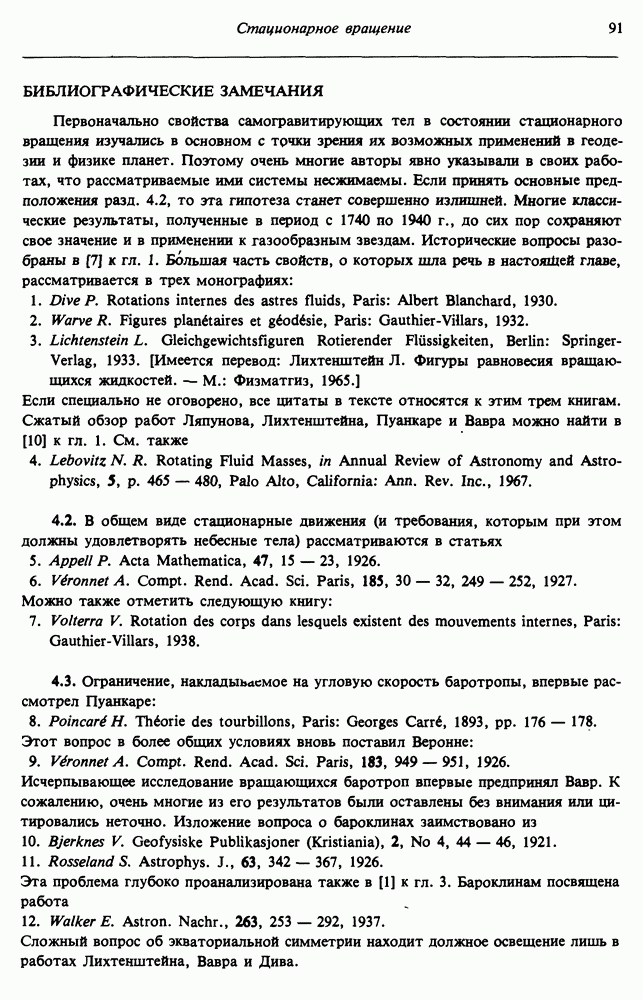 Стационарное вращение 91

БИБЛИОГРАФИЧЕСКИЕ ЗАМЕЧАНИЯ

Первоначально свойства самогравитирующих тел в состоянии стационарного вращения изучались в основном с точки зрения их возможных применений в геодезии и физике планет. Поэтому очень многие авторы явно указывали в своих работах, что рассматриваемые ими системы несжимаемы. Если принять основные предположения разд. 4.2, то эта гипотеза станет совершенно излишней. Многие классические результаты, полученные в период с 1740 по 1940 г., до сих пор сохраняют свое значение и в применении к газообразным звездам. Исторические вопросы разобраны в [7] к гл. 1. Бо́льшая часть свойств, о которых шла речь в настоящей главе, рассматривается в трех монографиях:

1. Dive P. Rotations internes des astres fluids, Paris: Albert Blanchard, 1930.
2. Warve R. Figures planétaires et géodésie, Paris: Gauthier-Villars, 1932.
3. Lichtenstein L. Gleichgewichtsfiguren Rotierender Flüssigkeiten, Berlin: Springer-Verlag, 1933. [Имеется перевод: Лихтенштейн Л. Фигуры равновесия вращающихся жидкостей. — М.: Физматгиз, 1965.]

Если специально не оговорено, все цитаты в тексте относятся к этим трем книгам. Сжатый обзор работ Ляпунова, Лихтенштейна, Пуанкаре и Вавра можно найти в [10] к гл. 1. См. также

4. Lebovitz N. R. Rotating Fluid Masses, in Annual Review of Astronomy and Astrophysics, 5, p. 465 — 480, Palo Alto, California: Ann. Rev. Inc., 1967.

4.2. В общем виде стационарные движения (и требования, которым при этом должны удовлетворять небесные тела) рассматриваются в статьях

5. Appell P. Acta Mathematica, 47, 15 — 23, 1926.
6. Véronnet A. Compt. Rend. Acad. Sci. Paris, 185, 30 — 32, 249 — 252, 1927.

Можно также отметить следующую книгу:

7. Volterra V. Rotation des corps dans lesquels existent des mouvements internes, Paris: Gauthier-Villars, 1938.

4.3. Ограничение, накладываемое на угловую скорость баротропы, впервые рассмотрел Пуанкаре:

8. Poincaré H. Théorie des tourbillons, Paris: Georges Carré, 1893, pp. 176 — 178.

Этот вопрос в более общих условиях вновь поставил Веронне:

9. Véronnet A. Compt. Rend. Acad. Sci. Paris, 183, 949 — 951, 1926.

Исчерпывающее исследование вращающихся баротроп впервые предпринял Вавр. К сожалению, очень многие из его результатов были оставлены без внимания или цитировались неточно. Изложение вопроса о бароклинах заимствовано из

10. Bjerknes V. Geofysiske Publikasjoner (Kristiania), 2, No 4, 44 — 46, 1921.
11. Rosseland S. Astrophys. J., 63, 342 — 367, 1926.

Эта проблема глубоко проанализирована также в [1] к гл. 3. Бароклинам посвящена работа

12. Walker E. Astron. Nachr., 263, 253 — 292, 1937.

Сложный вопрос об экваториальной симметрии находит должное освещение лишь в работах Лихтенштейна, Вавра и Дива.